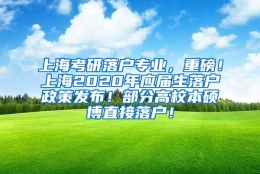 上海考研落户专业，重磅！上海2020年应届生落户政策发布！部分高校本硕博直接落户！